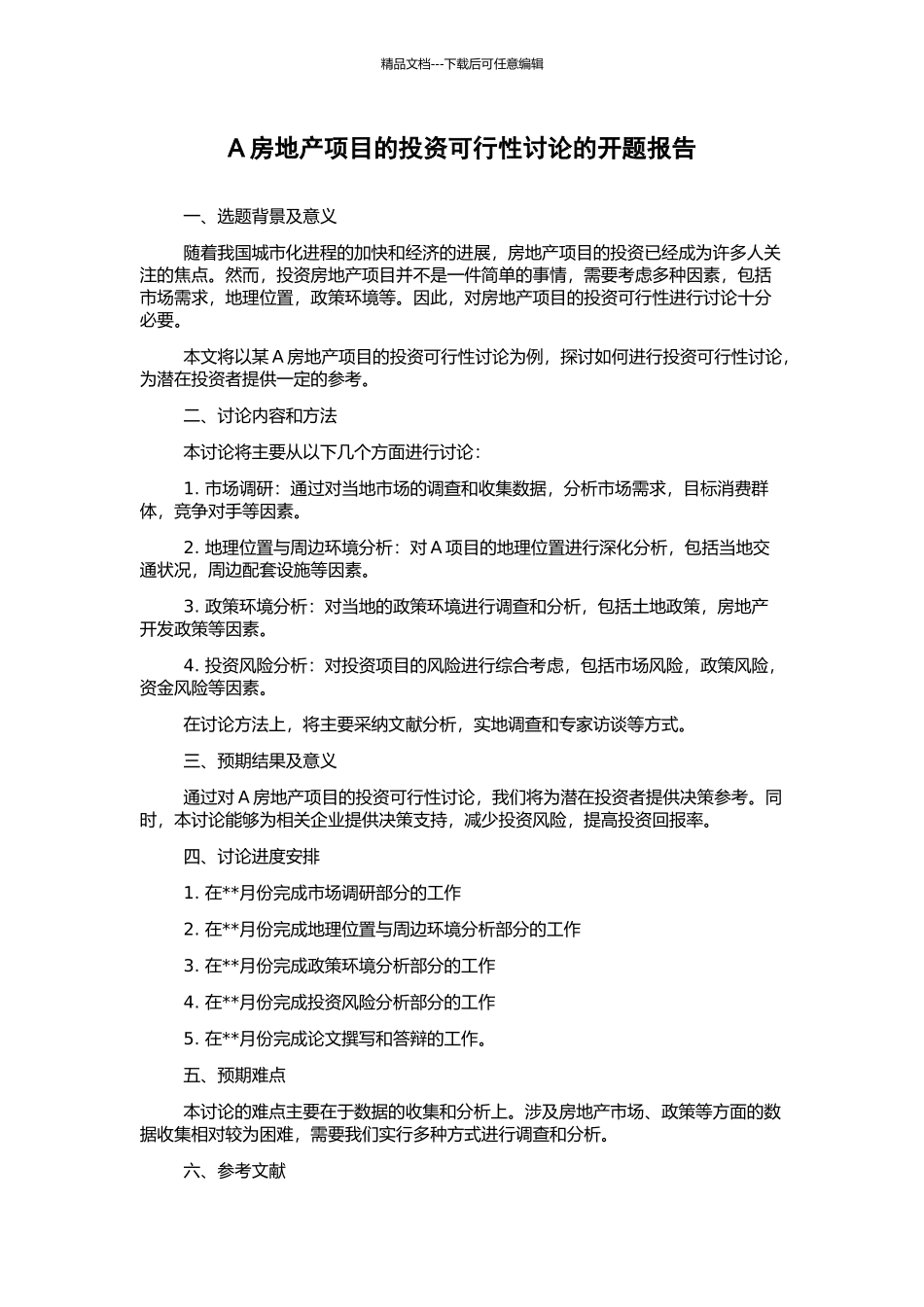 精品文档---下载后可任意编辑

A 房地产项目的投资可行性讨论的开题报告

一、选题背景及意义

随着我国城市化进程的加快和经济的进展，房地产项目的投资已经成为许多人关注的焦点。然而，投资房地产项目并不是一件简单的事情，需要考虑多种因素，包括市场需求，地理位置，政策环境等。因此，对房地产项目的投资可行性进行讨论十分必要。

本文将以某 A 房地产项目的投资可行性讨论为例，探讨如何进行投资可行性讨论，为潜在投资者提供一定的参考。

二、讨论内容和方法

本讨论将主要从以下几个方面进行讨论：

1. 市场调研：通过对当地市场的调查和收集数据，分析市场需求，目标消费群体，竞争对手等因素。

2. 地理位置与周边环境分析：对 A 项目的地理位置进行深化分析，包括当地交通状况，周边配套设施等因素。

3. 政策环境分析：对当地的政策环境进行调查和分析，包括土地政策，房地产开发政策等因素。

4. 投资风险分析：对投资项目的风险进行综合考虑，包括市场风险，政策风险，资金风险等因素。

在讨论方法上，将主要采纳文献分析，实地调查和专家访谈等方式。

三、预期结果及意义

通过对 A 房地产项目的投资可行性讨论，我们将为潜在投资者提供决策参考。同时，本讨论能够为相关企业提供决策支持，减少投资风险，提高投资回报率。

四、讨论进度安排

1. 在**月份完成市场调研部分的工作

2. 在**月份完成地理位置与周边环境分析部分的工作

3. 在**月份完成政策环境分析部分的工作

4. 在**月份完成投资风险分析部分的工作

5. 在**月份完成论文撰写和答辩的工作。

五、预期难点

本讨论的难点主要在于数据的收集和分析上。涉及房地产市场、政策等方面的数据收集相对较为困难，需要我们实行多种方式进行调查和分析。

六、参考文献